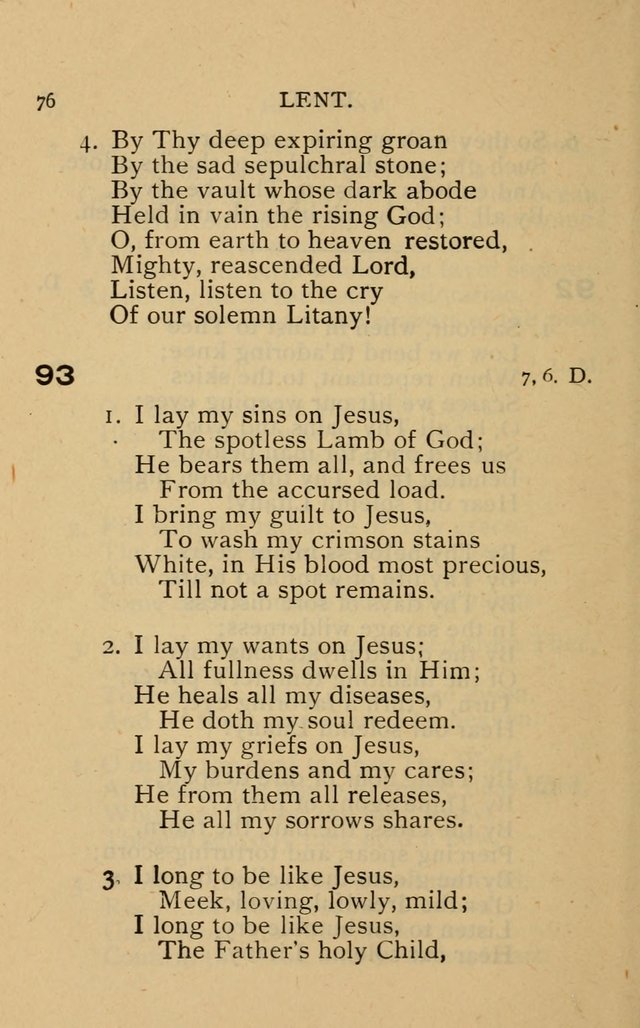 76 LENT.

4. By Thy deep expiring groan
By the sad sepulchral stone;
By the vault whose dark abode
Held in vain the rising God;
O, from earth to heaven restored,
Mighty, reascended Lord,
Listen, listen to the cry
Of our solemn Litany!

93 7, 6. D.

1. I lay my sins on Jesus,
The spotless Lamb of God;
He bears them all, and frees us
From the accursed load.
I bring my guilt to Jesus,
To wash my crimson stains
White, in His blood most precious,
Till not a spot remains.

2. I lay my wants on Jesus;
All fullness dwells in Him;
He heals all my diseases,
He doth my soul redeem.
I lay my griefs on Jesus,
My burdens and my cares;
He from them all releases,
He all my sorrows shares.

3. I long to be like Jesus,
Meek, loving, lowly, mild;
I long to be like Jesus,
The Father's holy Child,